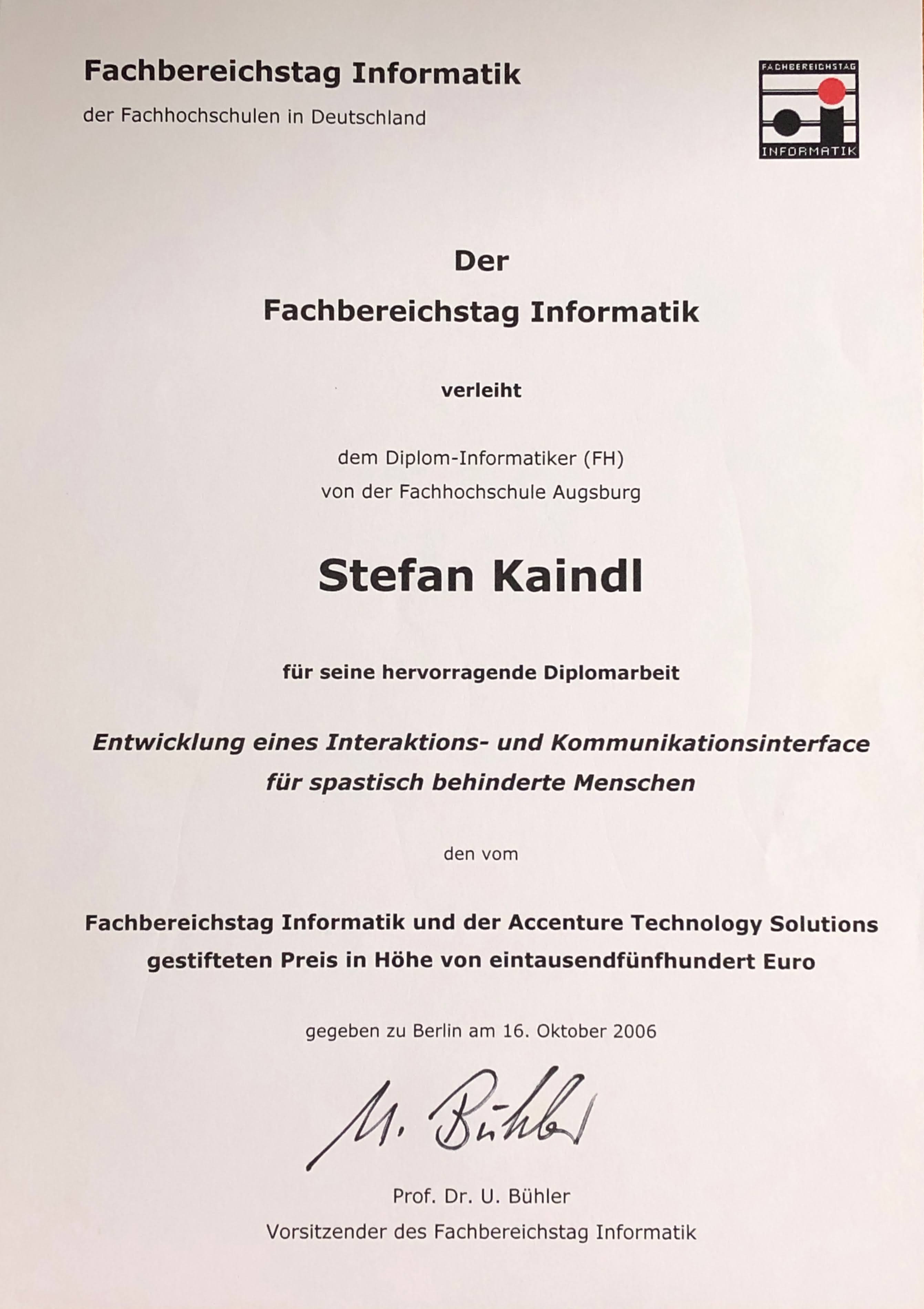 Fachbereichstag Informatik

der Fachhochschulen in Deutschland

FACHBEREICHSTAG
INFORMATIK

Der

Fachbereichstag Informatik

verleiht

dem Diplom-Informatiker (FH)
von der Fachhochschule Augsburg

Stefan Kaindl

für seine hervorragende Diplomarbeit

Entwicklung eines Interaktions- und Kommunikationsinterface für spastisch behinderte Menschen

den vom

Fachbereichstag Informatik und der Accenture Technology Solutions gestifteten Preis in Höhe von eintausendfünfhundert Euro

gegeben zu Berlin am 16. Oktober 2006

U. Bühler

Prof. Dr. U. Bühler
Vorsitzender des Fachbereichstag Informatik